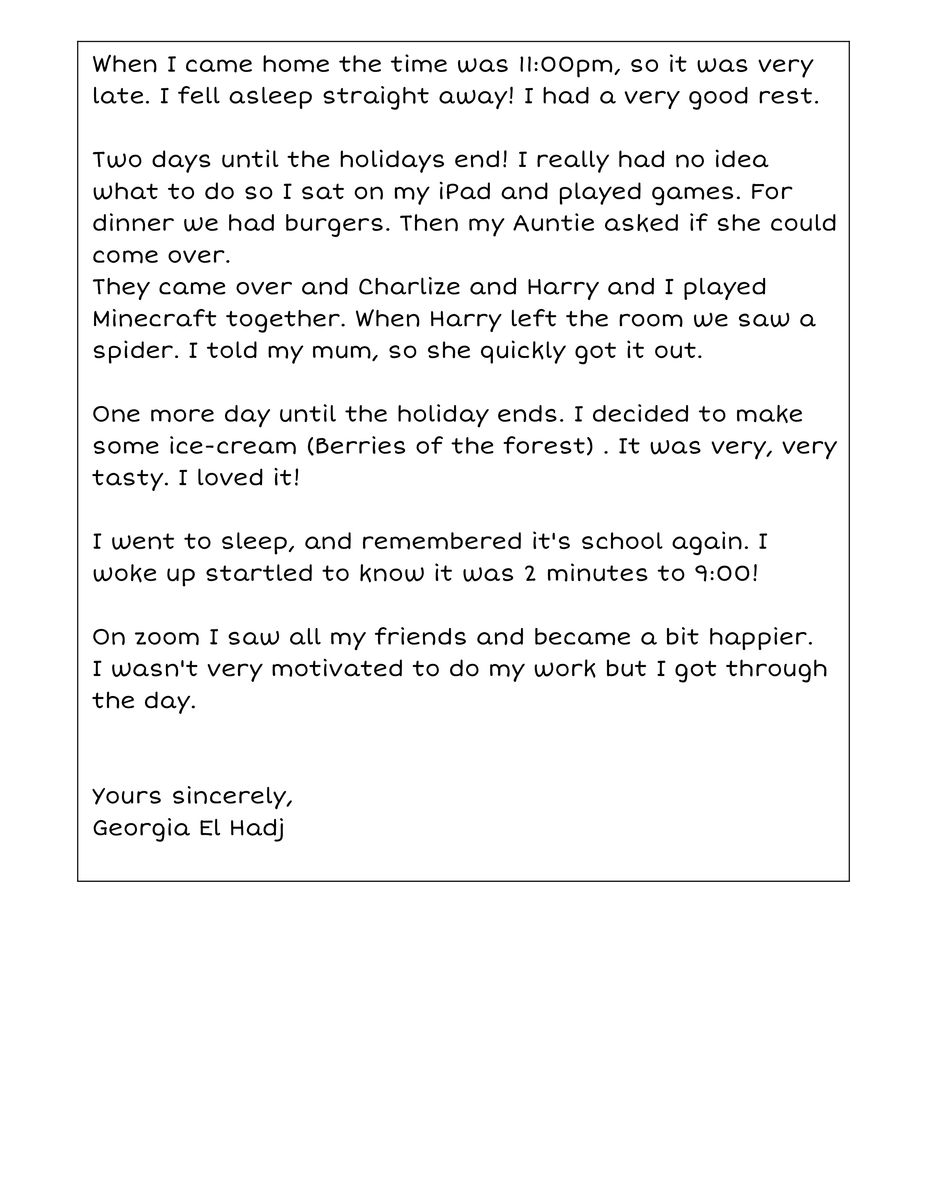 When I came home the time was 11:00pm, so it was very late. I fell asleep straight away! I had a very good rest.

Two days until the holidays end! I really had no idea what to do so I sat on my iPad and played games. For dinner we had burgers. Then my Auntie asked if she could come over.
They came over and Charlize and Harry and I played Minecraft together. When Harry left the room we saw a spider. I told my mum, so she quickly got it out.

One more day until the holiday ends. I decided to make some ice-cream (Berries of the forest) . It was very, very tasty. I loved it!

I went to sleep, and remembered it's school again. I woke up startled to know it was 2 minutes to 9:00!

On zoom I saw all my friends and became a bit happier. I wasn't very motivated to do my work but I got through the day.

Yours sincerely,
Georgia El Hadj